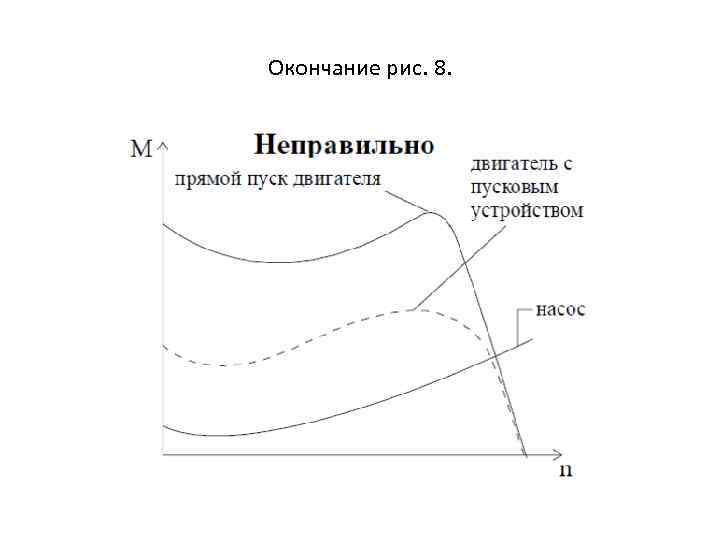 Окончание рис. 8.

M

Неправильно

прямой пуск двигателя

двигатель с пусковым устройством

насос

n